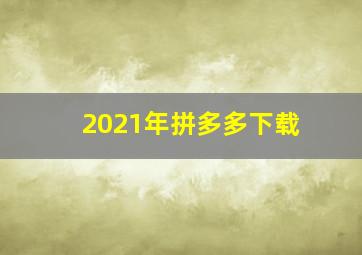 2021年拼多多下载